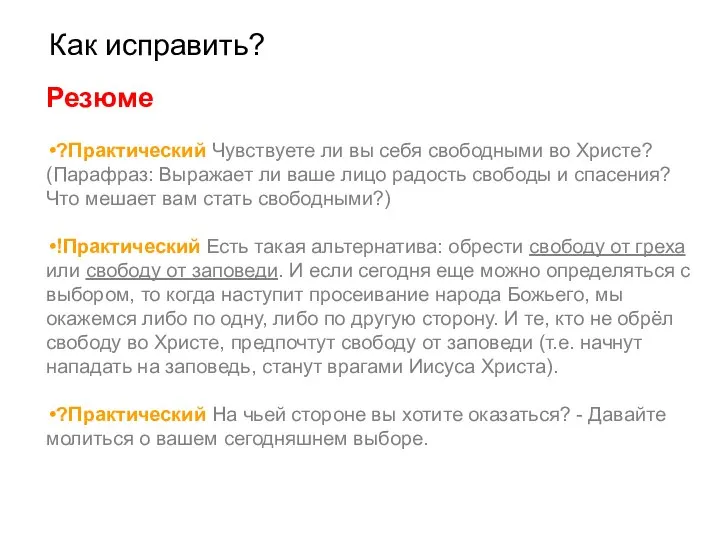 Как исправить?

Резюме

•?Практический Чувствуете ли вы себя свободными во Христе? (Парафраз: Выражает ли ваше лицо радость свободы и спасения? Что мешает вам стать свободными?)

•!Практический Есть такая альтернатива: обрести свободу от греха или свободу от заповеди. И если сегодня еще можно определяться с выбором, то когда наступит просеивание народа Божьего, мы окажемся либо по одну, либо по другую сторону. И те, кто не обрёл свободу во Христе, предпочтут свободу от заповеди (т.е. начнут нападать на заповедь, станут врагами Иисуса Христа).

•?Практический На чьей стороне вы хотите оказаться? - Давайте молиться о вашем сегодняшнем выборе.